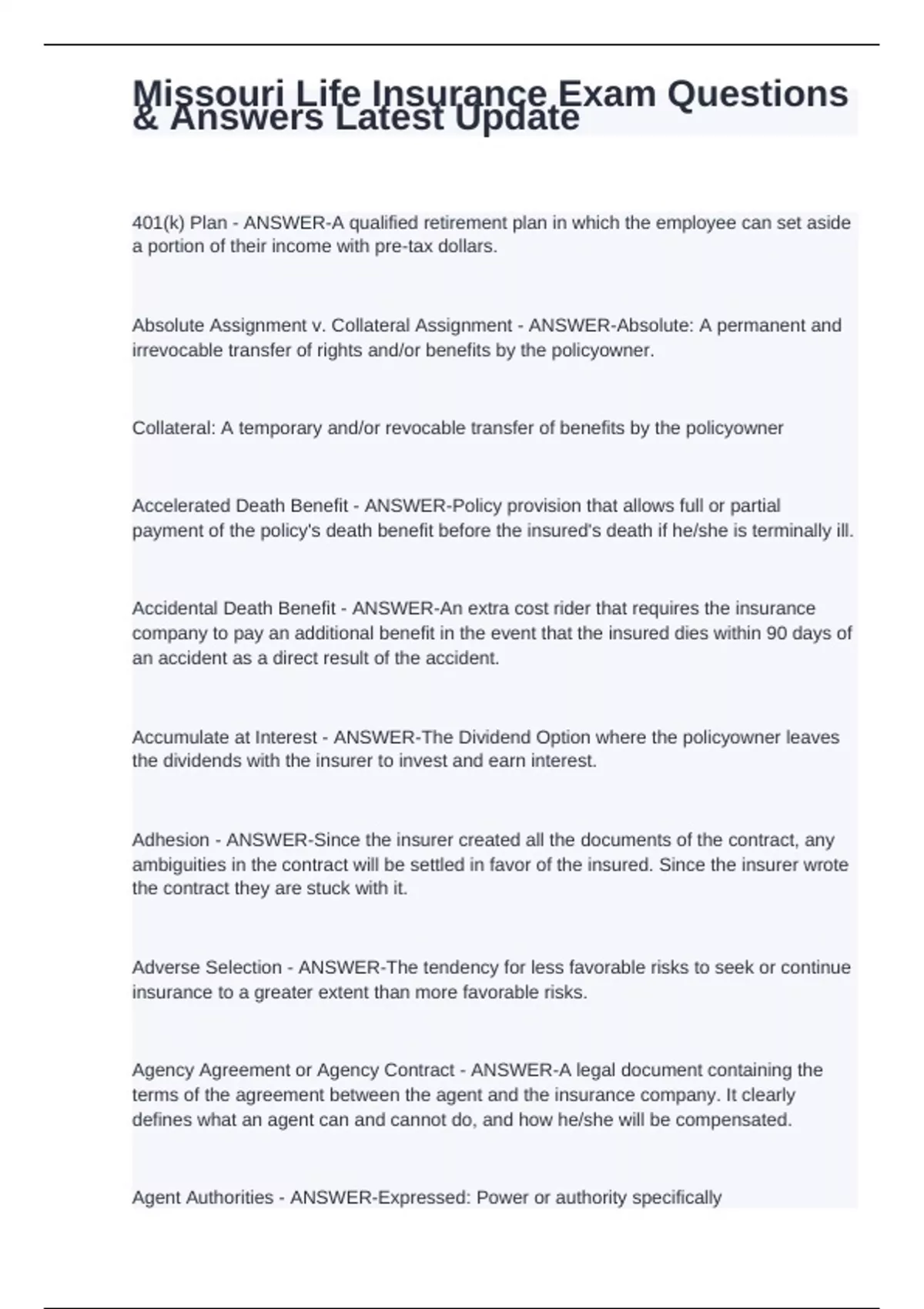 Missouri Life Insurance Exam Questions & Answers Latest Update

401(k) Plan - ANSWER-A qualified retirement plan in which the employee can set aside a portion of their income with pre-tax dollars.

Absolute Assignment v. Collateral Assignment - ANSWER-Absolute: A permanent and irrevocable transfer of rights and/or benefits by the policyowner.

Collateral: A temporary and/or revocable transfer of benefits by the policyowner

Accelerated Death Benefit - ANSWER-Policy provision that allows full or partial payment of the policy's death benefit before the insured's death if he/she is terminally ill.

Accidental Death Benefit - ANSWER-An extra cost rider that requires the insurance company to pay an additional benefit in the event that the insured dies within 90 days of an accident as a direct result of the accident.

Accumulate at Interest - ANSWER-The Dividend Option where the policyowner leaves the dividends with the insurer to invest and earn interest.

Adhesion - ANSWER-Since the insurer created all the documents of the contract, any ambiguities in the contract will be settled in favor of the insured. Since the insurer wrote the contract they are stuck with it.

Adverse Selection - ANSWER-The tendency for less favorable risks to seek or continue insurance to a greater extent than more favorable risks.

Agency Agreement or Agency Contract - ANSWER-A legal document containing the terms of the agreement between the agent and the insurance company. It clearly defines what an agent can and cannot do, and how he/she will be compensated.

Agent Authorities - ANSWER-Expressed: Power or authority specifically